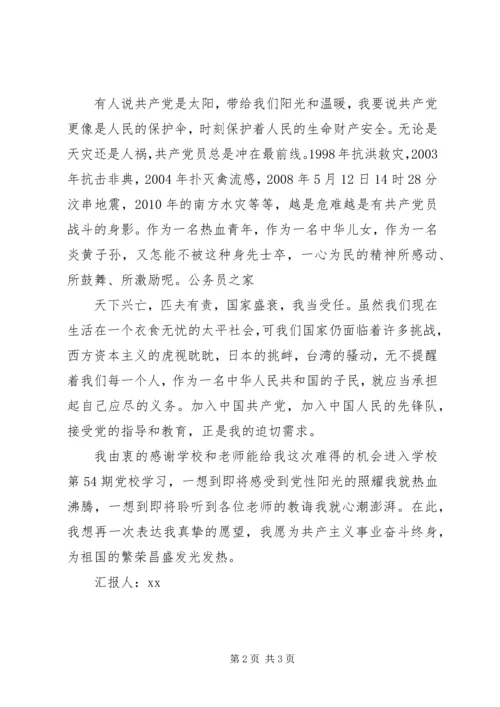 有人说共产党是太阳，带给我们阳光和温暖，我要说共产党更像是人民的保护伞，时刻保护着人民的生命财产安全。无论是天灾还是人祸，共产党员总是冲在最前线。1998年抗洪救灾，2003年抗击非典，2004年扑灭禽流感，2008年5月12日14时28分汶串地震，2010年的南方水灾等等，越是危难越是有共产党员战斗的身影。作为一名热血青年，作为一名中华儿女，作为一名炎黄子孙，又怎能不被这种身先士卒，一心为民的精神所感动、所鼓舞、所激励呢。公务员之家

天下兴亡，匹夫有责，国家盛衰，我当受任。虽然我们现在生活在一个衣食无忧的太平社会，可我们国家仍面临着许多挑战，西方资本主义的虎视眈眈，日本的挑衅，台湾的骚动，无不提醒着我们每一个人，作为一名中华人民共和国的子民，就应当承担起自己应尽的义务。加入中国共产党，加入中国人民的先锋队，接受党的指导和教育，正是我的迫切需求。

我由衷的感谢学校和老师能给我这次难得的机会进入学校第54期党校学习，一想到即将感受到党性阳光的照耀我就热血沸腾，一想到即将聆听到各位老师的教诲我就心潮澎湃。在此，我想再一次表达我真挚的愿望，我愿为共产主义事业奋斗终身，为祖国的繁荣昌盛发光发热。

汇报人：xx

第2页 共3页